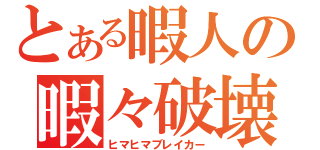 とある暇人の
暇々破壊
ヒマヒマブレイカー